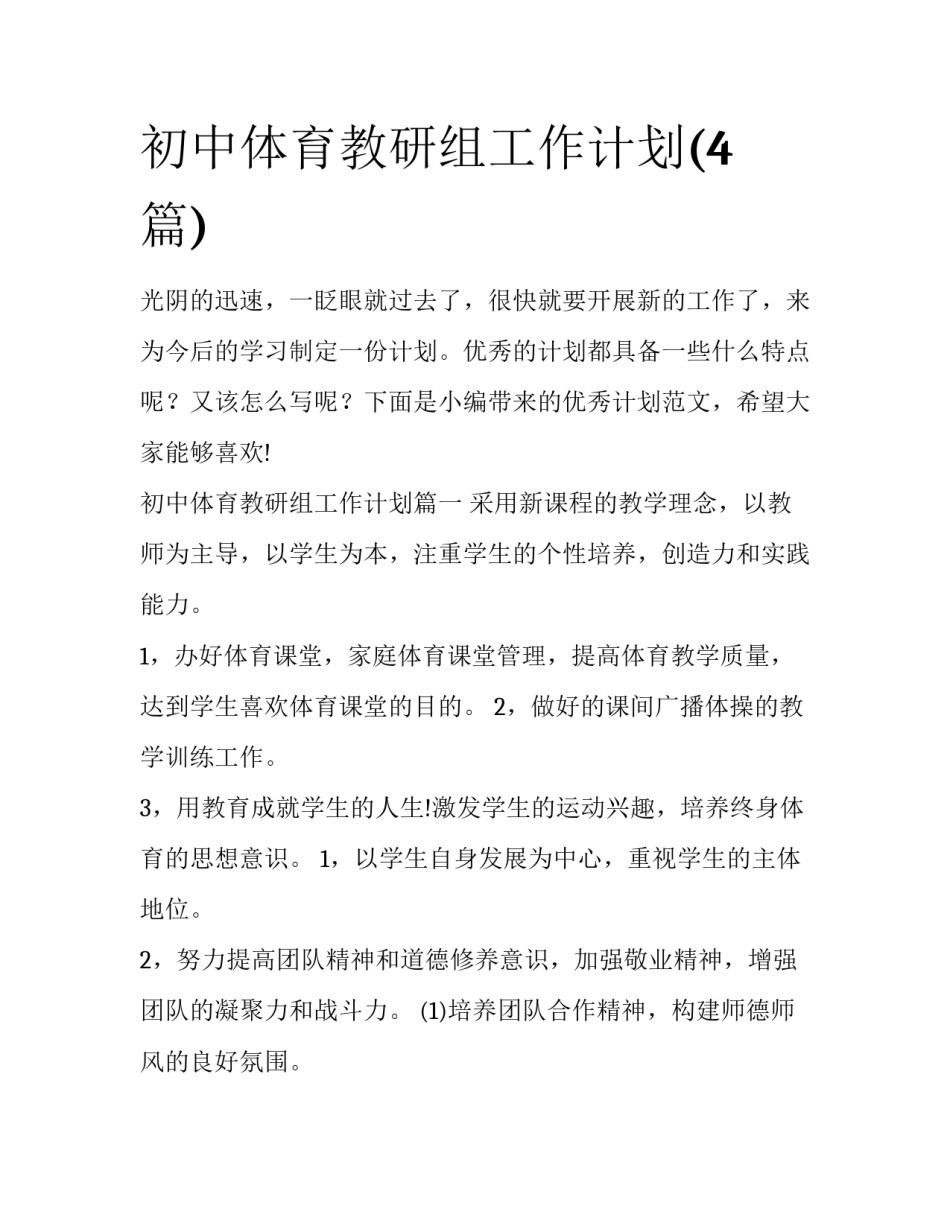 初中体育教研组工作计划(4篇)

光阴的迅速，一眨眼就过去了，很快就要开展新的工作了，来为今后的学习制定一份计划。优秀的计划都具备一些什么特点呢？又该怎么写呢？下面是小编带来的优秀计划范文，希望大家能够喜欢!

初中体育教研组工作计划篇一 采用新课程的教学理念，以教师为主导，以学生为本，注重学生的个性培养，创造力和实践能力。

1，办好体育课堂，家庭体育课堂管理，提高体育教学质量，达到学生喜欢体育课堂的目的。 2，做好的课间广播体操的教学训练工作。

3，用教育成就学生的人生!激发学生的运动兴趣，培养终身体育的思想意识。 1，以学生自身发展为中心，重视学生的主体地位。

2，努力提高团队精神和道德修养意识，加强敬业精神，增强团队的凝聚力和战斗力。 (1)培养团队合作精神，构建师德师风的良好氛围。